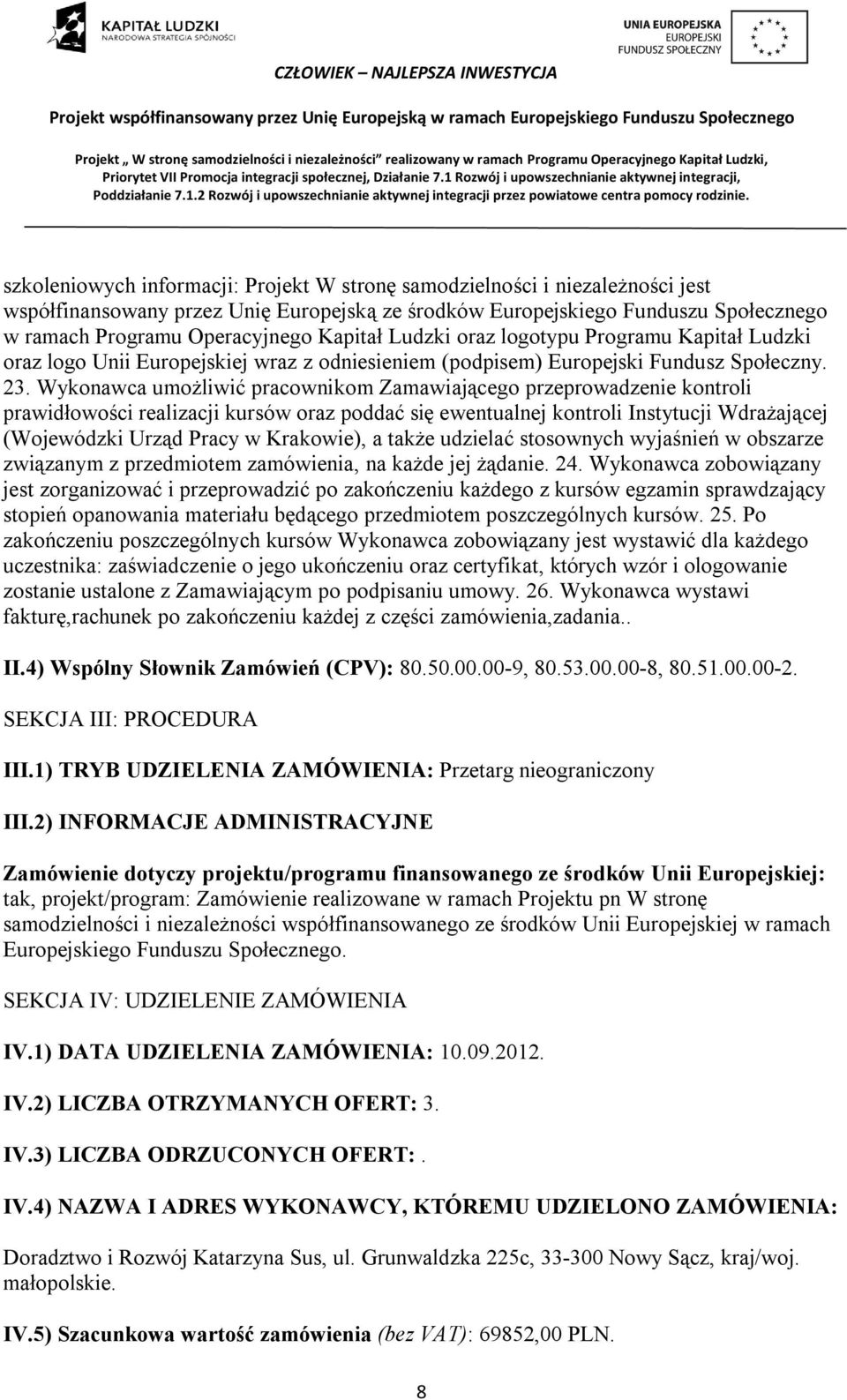 KAPITAŁ LUDZKI
NARODOWA STRATEGIA SPÓJNOŚCI

UNIA EUROPEJSKA
EUROPEJSKI
FUNDUSZ SPOŁECZNY

CZŁOWIEK – NAJLEPSZA INWESTYCJA

Projekt współfinansowany przez Unię Europejską w ramach Europejskiego Funduszu Społecznego

Projekt „ W stronę samodzielności i niezależności" realizowany w ramach Programu Operacyjnego Kapitał Ludzki, Priorytet VII Promocja integracji społecznej, Działanie 7.1 Rozwój i upowszechnianie aktywnej integracji, Poddziałanie 7.1.2 Rozwój i upowszechnianie aktywnej integracji przez powiatowe centra pomocy rodzinie.

szkoleniowych informacji: Projekt W stronę samodzielności i niezależności jest współfinansowany przez Unię Europejską ze środków Europejskiego Funduszu Społecznego w ramach Programu Operacyjnego Kapitał Ludzki oraz logotypu Programu Kapitał Ludzki oraz logo Unii Europejskiej wraz z odniesieniem (podpisem) Europejski Fundusz Społeczny. 23. Wykonawca umożliwić pracownikom Zamawiającego przeprowadzenie kontroli prawidłowości realizacji kursów oraz poddać się ewentualnej kontroli Instytucji Wdrażającej (Wojewódzki Urząd Pracy w Krakowie), a także udzielać stosownych wyjaśnień w obszarze związanym z przedmiotem zamówienia, na każde jej żądanie. 24. Wykonawca zobowiązany jest zorganizować i przeprowadzić po zakończeniu każdego z kursów egzamin sprawdzający stopień opanowania materiału będącego przedmiotem poszczególnych kursów. 25. Po zakończeniu poszczególnych kursów Wykonawca zobowiązany jest wystawić dla każdego uczestnika: zaświadczenie o jego ukończeniu oraz certyfikat, których wzór i ologowanie zostanie ustalone z Zamawiającym po podpisaniu umowy. 26. Wykonawca wystawi fakturę,rachunek po zakończeniu każdej z części zamówienia,zadania..

II.4) Wspólny Słownik Zamówień (CPV): 80.50.00.00-9, 80.53.00.00-8, 80.51.00.00-2.

SEKCJA III: PROCEDURA

III.1) TRYB UDZIELENIA ZAMÓWIENIA: Przetarg nieograniczony

III.2) INFORMACJE ADMINISTRACYJNE

Zamówienie dotyczy projektu/programu finansowanego ze środków Unii Europejskiej: tak, projekt/program: Zamówienie realizowane w ramach Projektu pn W stronę samodzielności i niezależności współfinansowanego ze środków Unii Europejskiej w ramach Europejskiego Funduszu Społecznego.

SEKCJA IV: UDZIELENIE ZAMÓWIENIA

IV.1) DATA UDZIELENIA ZAMÓWIENIA: 10.09.2012.

IV.2) LICZBA OTRZYMANYCH OFERT: 3.

IV.3) LICZBA ODRZUCONYCH OFERT: .

IV.4) NAZWA I ADRES WYKONAWCY, KTÓREMU UDZIELONO ZAMÓWIENIA:

Doradztwo i Rozwój Katarzyna Sus, ul. Grunwaldzka 225c, 33-300 Nowy Sącz, kraj/woj. małopolskie.

IV.5) Szacunkowa wartość zamówienia (bez VAT): 69852,00 PLN.

8